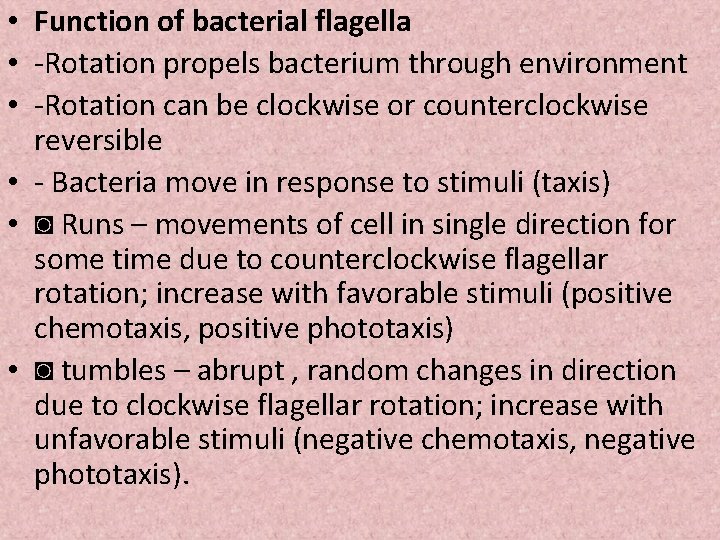 • Function of bacterial flagella
• -Rotation propels bacterium through environment
• -Rotation can be clockwise or counterclockwise reversible
• - Bacteria move in response to stimuli (taxis)
• ◙ Runs – movements of cell in single direction for some time due to counterclockwise flagellar rotation; increase with favorable stimuli (positive chemotaxis, positive phototaxis)
• ◙ tumbles – abrupt , random changes in direction due to clockwise flagellar rotation; increase with unfavorable stimuli (negative chemotaxis, negative phototaxis).